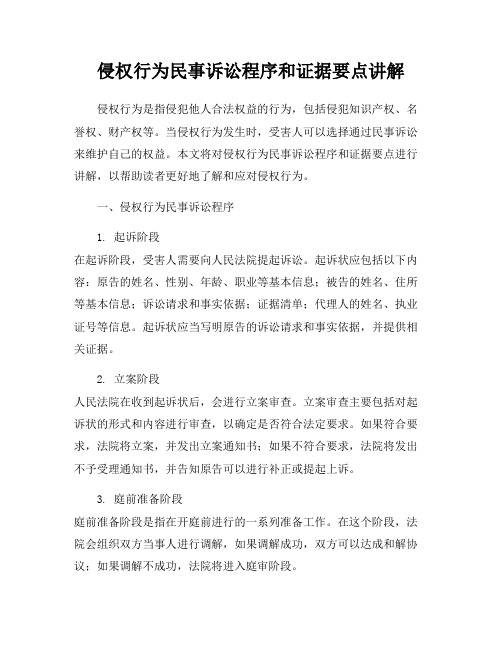 侵权行为民事诉讼程序和证据要点讲解

侵权行为是指侵犯他人合法权益的行为，包括侵犯知识产权、名誉权、财产权等。当侵权行为发生时，受害人可以选择通过民事诉讼来维护自己的权益。本文将对侵权行为民事诉讼程序和证据要点进行讲解，以帮助读者更好地了解和应对侵权行为。

一、侵权行为民事诉讼程序

1. 起诉阶段
在起诉阶段，受害人需要向人民法院提起诉讼。起诉状应包括以下内容：原告的姓名、性别、年龄、职业等基本信息；被告的姓名、住所等基本信息；诉讼请求和事实依据；证据清单；代理人的姓名、执业证号等信息。起诉状应当写明原告的诉讼请求和事实依据，并提供相关证据。

2. 立案阶段
人民法院在收到起诉状后，会进行立案审查。立案审查主要包括对起诉状的形式和内容进行审查，以确定是否符合法定要求。如果符合要求，法院将立案，并发出立案通知书；如果不符合要求，法院将发出不予受理通知书，并告知原告可以进行补正或提起上诉。

3. 庭前准备阶段
庭前准备阶段是指在开庭前进行的一系列准备工作。在这个阶段，法院会组织双方当事人进行调解，如果调解成功，双方可以达成和解协议；如果调解不成功，法院将进入庭审阶段。